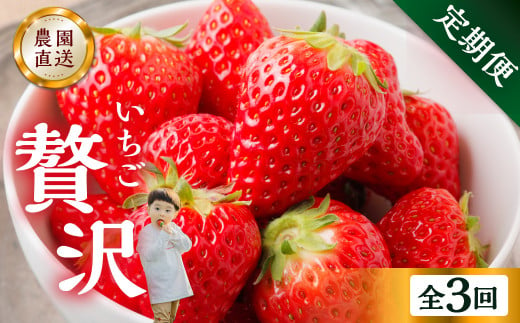 農園直送

定期便

いちご

贅沢

全3回